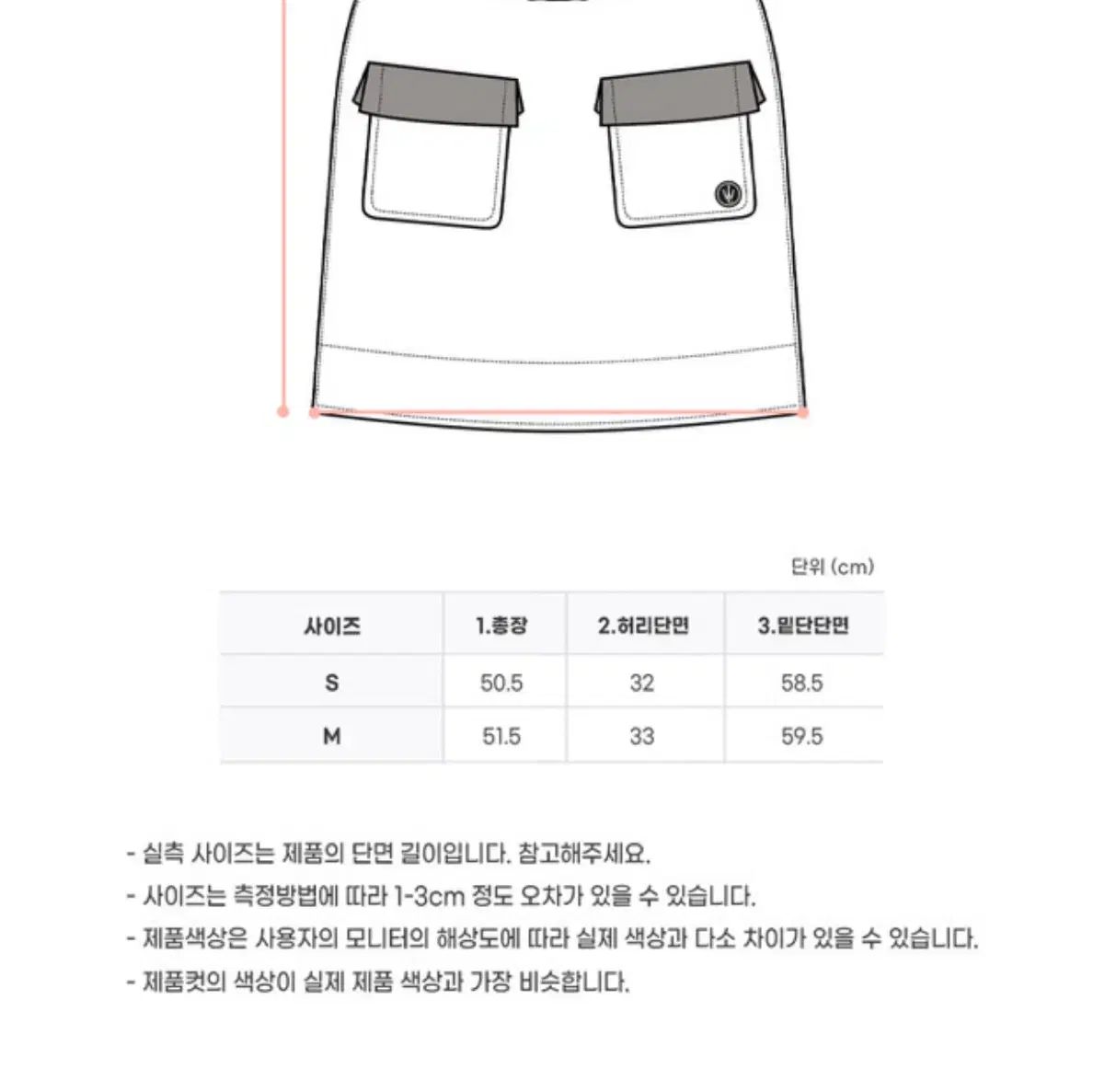 단위 (cm)

| 사이즈 | 1.총장 | 2.허리단면 | 3.밑단단면 |
|---|---|---|---|
| S | 50.5 | 32 | 58.5 |
| M | 51.5 | 33 | 59.5 |

- 실측 사이즈는 제품의 단면 길이입니다. 참고해주세요.
- 사이즈는 측정방법에 따라 1-3cm 정도 오차가 있을 수 있습니다.
- 제품색상은 사용자의 모니터의 해상도에 따라 실제 색상과 다소 차이가 있을 수 있습니다.
- 제품컷의 색상이 실제 제품 색상과 가장 비슷합니다.